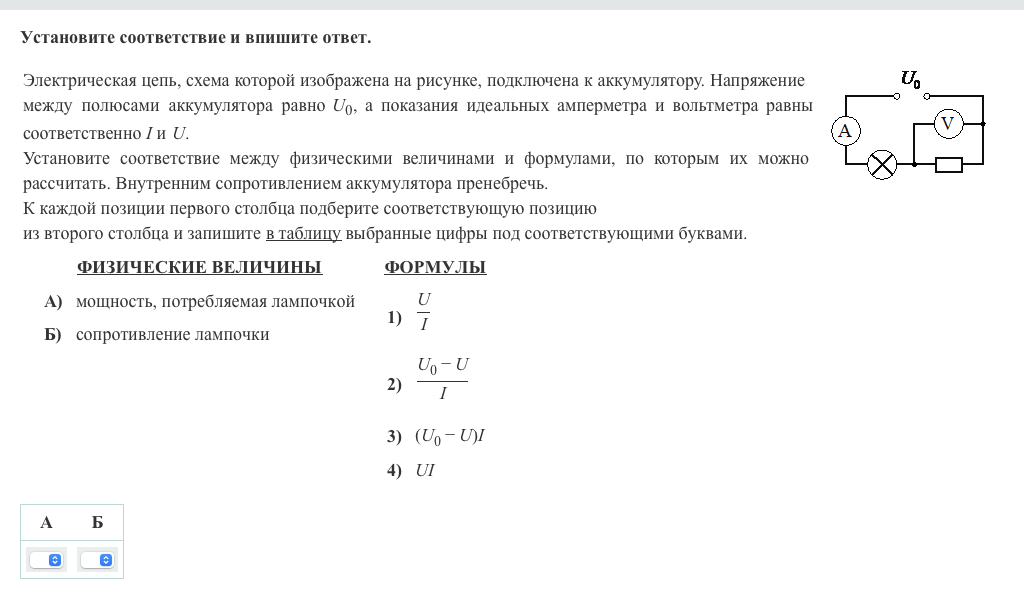 Установите соответствие и впишите ответ.

Электрическая цепь, схема которой изображена на рисунке, подключена к аккумулятору. Напряжение между полюсами аккумулятора равно $U_0$, а показания идеальных амперметра и вольтметра равны соответственно $I$ и $U$.
Установите соответствие между физическими величинами и формулами, по которым их можно рассчитать. Внутренним сопротивлением аккумулятора пренебречь.
К каждой позиции первого столбца подберите соответствующую позицию из второго столбца и запишите в таблицу выбранные цифры под соответствующими буквами.

$U_0$
A
V

ФИЗИЧЕСКИЕ ВЕЛИЧИНЫ

А) мощность, потребляемая лампочкой
Б) сопротивление лампочки

ФОРМУЛЫ

1) $\frac{U}{I}$
2) $\frac{U_0 - U}{I}$
3) $(U_0 - U)I$
4) $UI$

| А | Б |
|---|---|
|   |   |